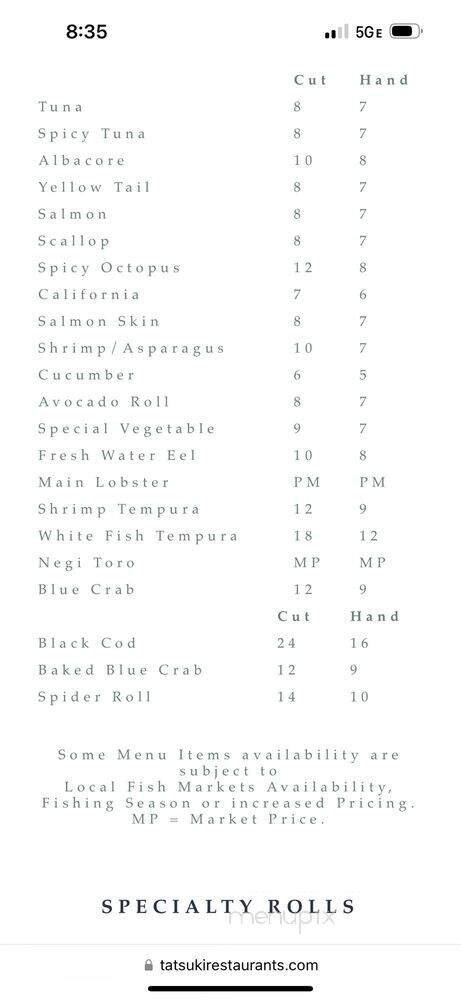 8:35 5GE

| | Cut | Hand |
|---|---|---|
| Tuna | 8 | 7 |
| Spicy Tuna | 8 | 7 |
| Albacore | 10 | 8 |
| Yellow Tail | 8 | 7 |
| Salmon | 8 | 7 |
| Scallop | 8 | 7 |
| Spicy Octopus | 12 | 8 |
| California | 7 | 6 |
| Salmon Skin | 8 | 7 |
| Shrimp/Asparagus | 10 | 7 |
| Cucumber | 6 | 5 |
| Avocado Roll | 8 | 7 |
| Special Vegetable | 9 | 7 |
| Fresh Water Eel | 10 | 8 |
| Main Lobster | PM | PM |
| Shrimp Tempura | 12 | 9 |
| White Fish Tempura | 18 | 12 |
| Negi Toro | MP | MP |
| Blue Crab | 12 | 9 |

| | Cut | Hand |
|---|---|---|
| Black Cod | 24 | 16 |
| Baked Blue Crab | 12 | 9 |
| Spider Roll | 14 | 10 |

Some Menu Items availability are subject to Local Fish Markets Availability, Fishing Season or increased Pricing. MP = Market Price.

SPECIALTY ROLLS

menupix

tatsukirestaurants.com